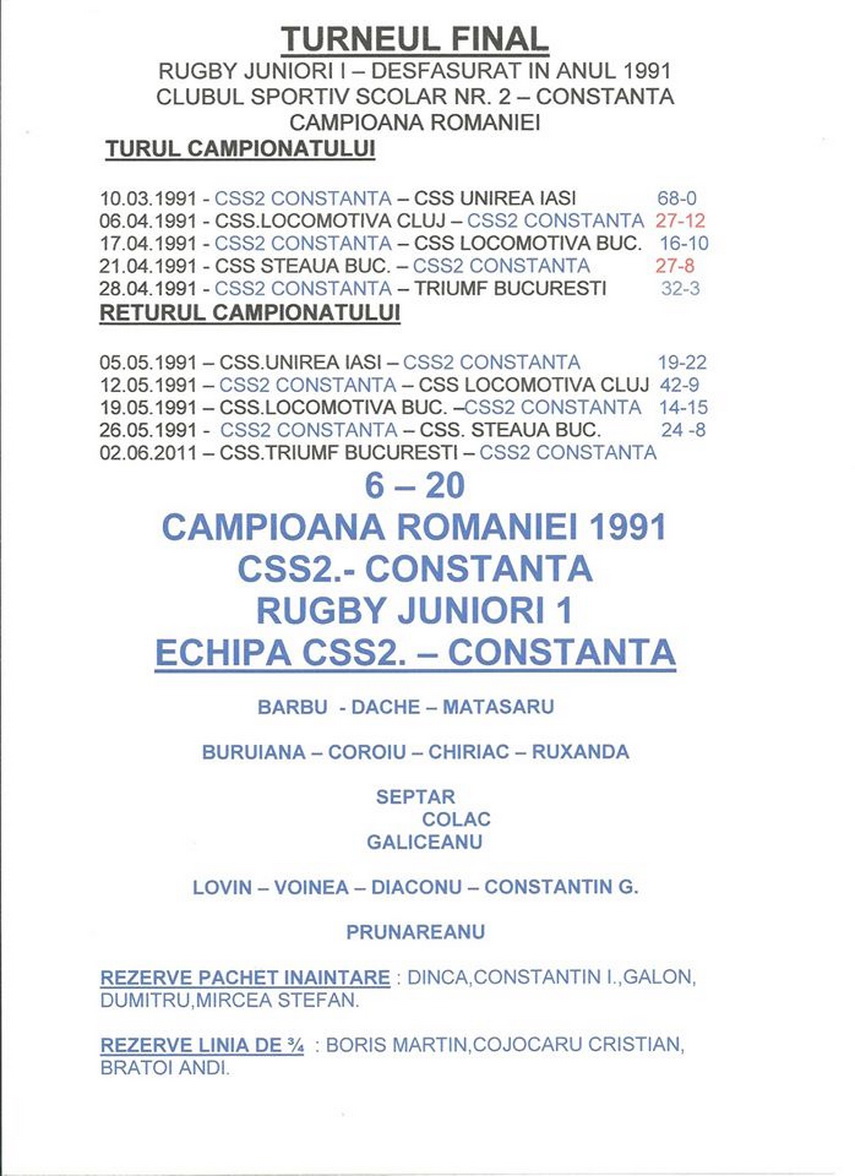 TURNEUL FINAL
RUGBY JUNIORI I – DESFASURAT IN ANUL 1991
CLUBUL SPORTIV SCOLAR NR. 2 – CONSTANTA
CAMPIOANA ROMANIEI

TURUL CAMPIONATULUI

10.03.1991 - CSS2 CONSTANTA – CSS UNIREA IASI 68-0
06.04.1991 - CSS.LOCOMOTIVA CLUJ – CSS2 CONSTANTA 27-12
17.04.1991 - CSS2 CONSTANTA – CSS LOCOMOTIVA BUC. 16-10
21.04.1991 - CSS STEAUA BUC. – CSS2 CONSTANTA 27-8
28.04.1991 - CSS2 CONSTANTA – TRIUMF BUCURESTI 32-3

RETURUL CAMPIONATULUI

05.05.1991 – CSS.UNIREA IASI – CSS2 CONSTANTA 19-22
12.05.1991 – CSS2 CONSTANTA – CSS LOCOMOTIVA CLUJ 42-9
19.05.1991 – CSS.LOCOMOTIVA BUC. –CSS2 CONSTANTA 14-15
26.05.1991 - CSS2 CONSTANTA – CSS. STEAUA BUC. 24 -8
02.06.2011 – CSS.TRIUMF BUCURESTI – CSS2 CONSTANTA

6 – 20

CAMPIOANA ROMANIEI 1991
CSS2.- CONSTANTA
RUGBY JUNIORI 1
ECHIPA CSS2. – CONSTANTA

BARBU - DACHE – MATASARU

BURUIANA – COROIU – CHIRIAC – RUXANDA

SEPTAR
COLAC
GALICEANU

LOVIN – VOINEA – DIACONU – CONSTANTIN G.

PRUNAREANU

REZERVE PACHET INAINTARE : DINCA,CONSTANTIN I.,GALON, DUMITRU,MIRCEA STEFAN.

REZERVE LINIA DE ¾ : BORIS MARTIN,COJOCARU CRISTIAN, BRATOI ANDI.